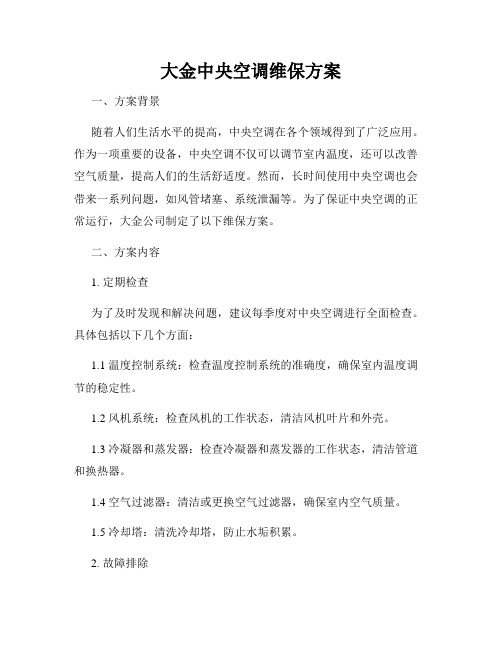 大金中央空调维保方案

一、方案背景

随着人们生活水平的提高，中央空调在各个领域得到了广泛应用。作为一项重要的设备，中央空调不仅可以调节室内温度，还可以改善空气质量，提高人们的生活舒适度。然而，长时间使用中央空调也会带来一系列问题，如风管堵塞、系统泄漏等。为了保证中央空调的正常运行，大金公司制定了以下维保方案。

二、方案内容

1. 定期检查

为了及时发现和解决问题，建议每季度对中央空调进行全面检查。具体包括以下几个方面：

1.1 温度控制系统：检查温度控制系统的准确度，确保室内温度调节的稳定性。

1.2 风机系统：检查风机的工作状态，清洁风机叶片和外壳。

1.3 冷凝器和蒸发器：检查冷凝器和蒸发器的工作状态，清洁管道和换热器。

1.4 空气过滤器：清洁或更换空气过滤器，确保室内空气质量。

1.5 冷却塔：清洗冷却塔，防止水垢积累。

2. 故障排除